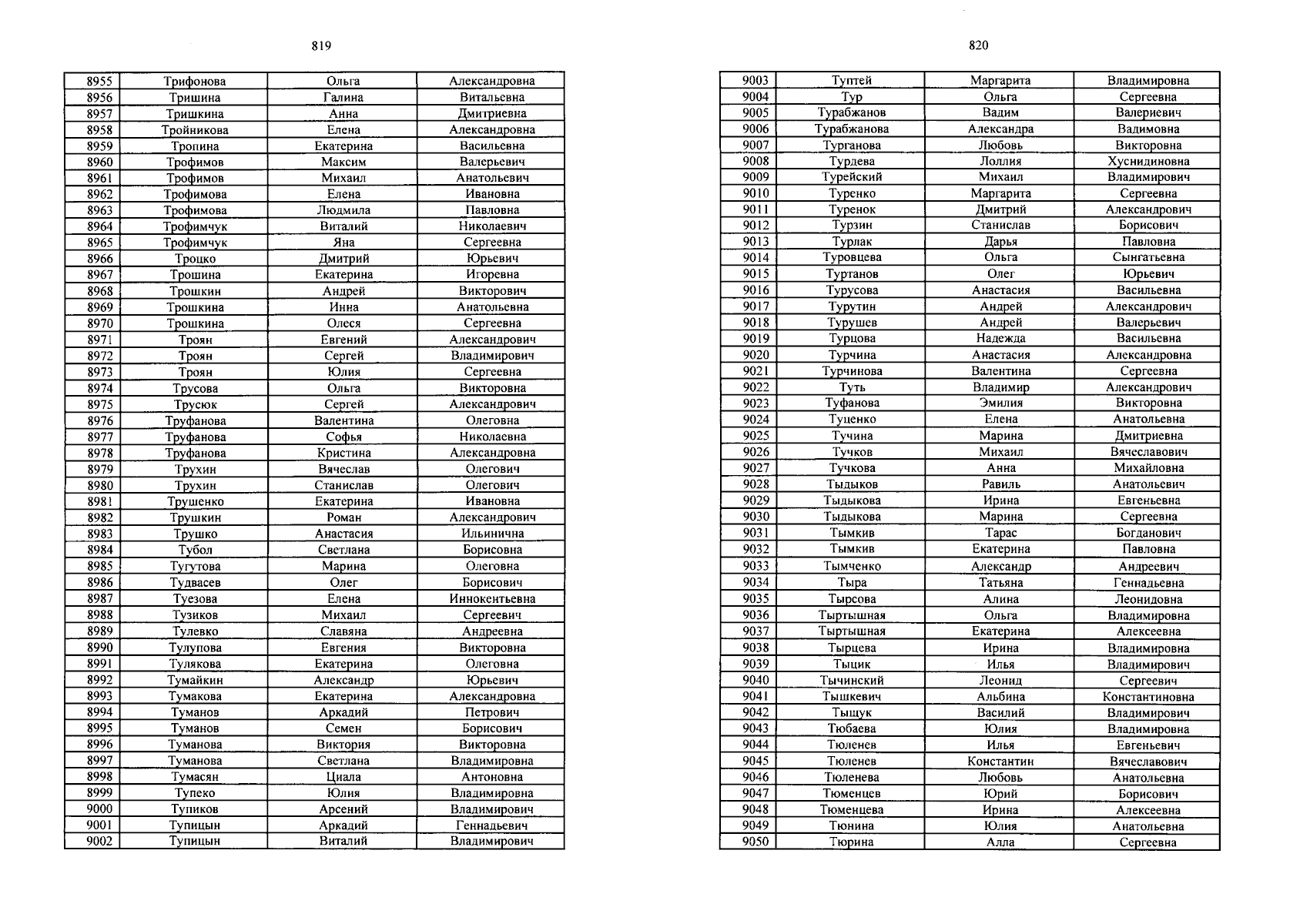 819

| 8955 | Трифонова | Ольга | Александровна |
|---|---|---|---|
| 8956 | Тришина | Галина | Витальевна |
| 8957 | Тришкина | Анна | Дмитриевна |
| 8958 | Тройникова | Елена | Александровна |
| 8959 | Тропина | Екатерина | Васильевна |
| 8960 | Трофимов | Максим | Валерьевич |
| 8961 | Трофимов | Михаил | Анатольевич |
| 8962 | Трофимова | Елена | Ивановна |
| 8963 | Трофимова | Людмила | Павловна |
| 8964 | Трофимчук | Виталий | Николаевич |
| 8965 | Трофимчук | Яна | Сергеевна |
| 8966 | Троцко | Дмитрий | Юрьевич |
| 8967 | Трошина | Екатерина | Игоревна |
| 8968 | Трошкин | Андрей | Викторович |
| 8969 | Трошкина | Инна | Анатольевна |
| 8970 | Трошкина | Олеся | Сергеевна |
| 8971 | Троян | Евгений | Александрович |
| 8972 | Троян | Сергей | Владимирович |
| 8973 | Троян | Юлия | Сергеевна |
| 8974 | Трусова | Ольга | Викторовна |
| 8975 | Трусюк | Сергей | Александрович |
| 8976 | Труфанова | Валентина | Олеговна |
| 8977 | Труфанова | Софья | Николаевна |
| 8978 | Труфанова | Кристина | Александровна |
| 8979 | Трухин | Вячеслав | Олегович |
| 8980 | Трухин | Станислав | Олегович |
| 8981 | Трушенко | Екатерина | Ивановна |
| 8982 | Трушкин | Роман | Александрович |
| 8983 | Трушко | Анастасия | Ильинична |
| 8984 | Тубол | Светлана | Борисовна |
| 8985 | Тугутова | Марина | Олеговна |
| 8986 | Тудвасев | Олег | Борисович |
| 8987 | Туезова | Елена | Иннокентьевна |
| 8988 | Тузиков | Михаил | Сергеевич |
| 8989 | Тулевко | Славяна | Андреевна |
| 8990 | Тулупова | Евгения | Викторовна |
| 8991 | Тулякова | Екатерина | Олеговна |
| 8992 | Тумайкин | Александр | Юрьевич |
| 8993 | Тумакова | Екатерина | Александровна |
| 8994 | Туманов | Аркадий | Петрович |
| 8995 | Туманов | Семен | Борисович |
| 8996 | Туманова | Виктория | Викторовна |
| 8997 | Туманова | Светлана | Владимировна |
| 8998 | Тумасян | Циала | Антоновна |
| 8999 | Тупеко | Юлия | Владимировна |
| 9000 | Тупиков | Арсений | Владимирович |
| 9001 | Тупицын | Аркадий | Геннадьевич |
| 9002 | Тупицын | Виталий | Владимирович |

820

| 9003 | Туптей | Маргарита | Владимировна |
|---|---|---|---|
| 9004 | Тур | Ольга | Сергеевна |
| 9005 | Турабжанов | Вадим | Валериевич |
| 9006 | Турабжанова | Александра | Вадимовна |
| 9007 | Турганова | Любовь | Викторовна |
| 9008 | Турдева | Лоллия | Хуснидиновна |
| 9009 | Турейский | Михаил | Владимирович |
| 9010 | Туренко | Маргарита | Сергеевна |
| 9011 | Туренок | Дмитрий | Александрович |
| 9012 | Турзин | Станислав | Борисович |
| 9013 | Турлак | Дарья | Павловна |
| 9014 | Туровцева | Ольга | Сынгатьевна |
| 9015 | Туртанов | Олег | Юрьевич |
| 9016 | Турусова | Анастасия | Васильевна |
| 9017 | Турутин | Андрей | Александрович |
| 9018 | Турушев | Андрей | Валерьевич |
| 9019 | Турцова | Надежда | Васильевна |
| 9020 | Турчина | Анастасия | Александровна |
| 9021 | Турчинова | Валентина | Сергеевна |
| 9022 | Туть | Владимир | Александрович |
| 9023 | Туфанова | Эмилия | Викторовна |
| 9024 | Туценко | Елена | Анатольевна |
| 9025 | Тучина | Марина | Дмитриевна |
| 9026 | Тучков | Михаил | Вячеславович |
| 9027 | Тучкова | Анна | Михайловна |
| 9028 | Тыдыков | Равиль | Анатольевич |
| 9029 | Тыдыкова | Ирина | Евгеньевна |
| 9030 | Тыдыкова | Марина | Сергеевна |
| 9031 | Тымкив | Тарас | Богданович |
| 9032 | Тымкив | Екатерина | Павловна |
| 9033 | Тымченко | Александр | Андреевич |
| 9034 | Тыра | Татьяна | Геннадьевна |
| 9035 | Тырсова | Алина | Леонидовна |
| 9036 | Тыртышная | Ольга | Владимировна |
| 9037 | Тыртышная | Екатерина | Алексеевна |
| 9038 | Тырцева | Ирина | Владимировна |
| 9039 | Тыцик | Илья | Владимирович |
| 9040 | Тычинский | Леонид | Сергеевич |
| 9041 | Тышкевич | Альбина | Константиновна |
| 9042 | Тыщук | Василий | Владимирович |
| 9043 | Тюбаева | Юлия | Владимировна |
| 9044 | Тюленев | Илья | Евгеньевич |
| 9045 | Тюленев | Константин | Вячеславович |
| 9046 | Тюленева | Любовь | Анатольевна |
| 9047 | Тюменцев | Юрий | Борисович |
| 9048 | Тюменцева | Ирина | Алексеевна |
| 9049 | Тюнина | Юлия | Анатольевна |
| 9050 | Тюрина | Алла | Сергеевна |